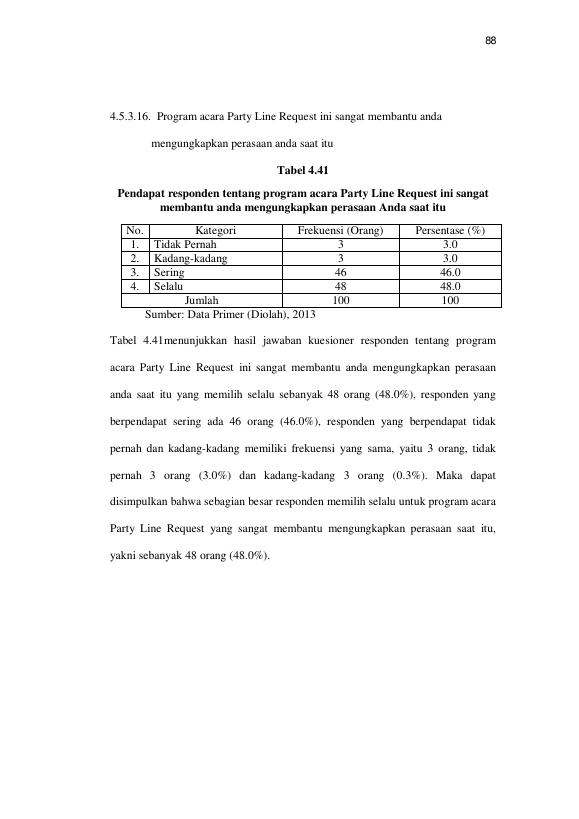 88

4.5.3.16. Program acara Party Line Request ini sangat membantu anda mengungkapkan perasaan anda saat itu

Tabel 4.41

Pendapat responden tentang program acara Party Line Request ini sangat membantu anda mengungkapkan perasaan Anda saat itu

| No. | Kategori | Frekuensi (Orang) | Persentase (%) |
|---|---|---|---|
| 1. | Tidak Pernah | 3 | 3.0 |
| 2. | Kadang-kadang | 3 | 3.0 |
| 3. | Sering | 46 | 46.0 |
| 4. | Selalu | 48 | 48.0 |
| Jumlah | | 100 | 100 |

Sumber: Data Primer (Diolah), 2013

Tabel 4.41menunjukkan hasil jawaban kuesioner responden tentang program acara Party Line Request ini sangat membantu anda mengungkapkan perasaan anda saat itu yang memilih selalu sebanyak 48 orang (48.0%), responden yang berpendapat sering ada 46 orang (46.0%), responden yang berpendapat tidak pernah dan kadang-kadang memiliki frekuensi yang sama, yaitu 3 orang, tidak pernah 3 orang (3.0%) dan kadang-kadang 3 orang (0.3%). Maka dapat disimpulkan bahwa sebagian besar responden memilih selalu untuk program acara Party Line Request yang sangat membantu mengungkapkan perasaan saat itu, yakni sebanyak 48 orang (48.0%).